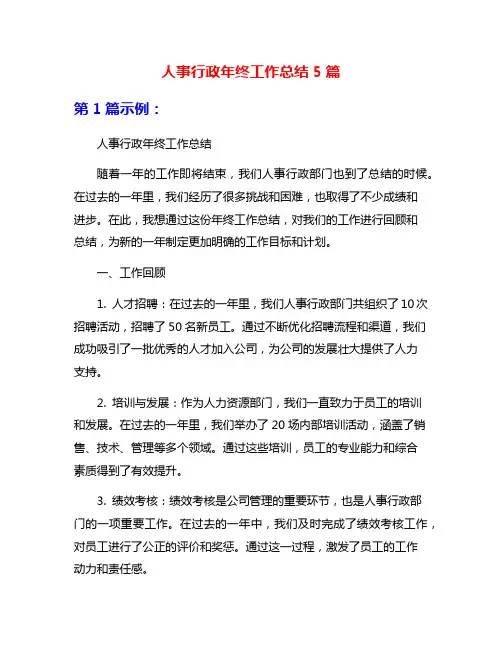 人事行政年终工作总结 5 篇

第 1 篇示例：

人事行政年终工作总结

随着一年的工作即将结束，我们人事行政部门也到了总结的时候。在过去的一年里，我们经历了很多挑战和困难，也取得了不少成绩和进步。在此，我想通过这份年终工作总结，对我们的工作进行回顾和总结，为新的一年制定更加明确的工作目标和计划。

一、工作回顾

1. 人才招聘：在过去的一年里，我们人事行政部门共组织了 10 次招聘活动，招聘了 50 名新员工。通过不断优化招聘流程和渠道，我们成功吸引了一批优秀的人才加入公司，为公司的发展壮大提供了人力支持。

2. 培训与发展：作为人力资源部门，我们一直致力于员工的培训和发展。在过去的一年里，我们举办了 20 场内部培训活动，涵盖了销售、技术、管理等多个领域。通过这些培训，员工的专业能力和综合素质得到了有效提升。

3. 绩效考核：绩效考核是公司管理的重要环节，也是人事行政部门的一项重要工作。在过去的一年中，我们及时完成了绩效考核工作，对员工进行了公正的评价和奖惩。通过这一过程，激发了员工的工作动力和责任感。